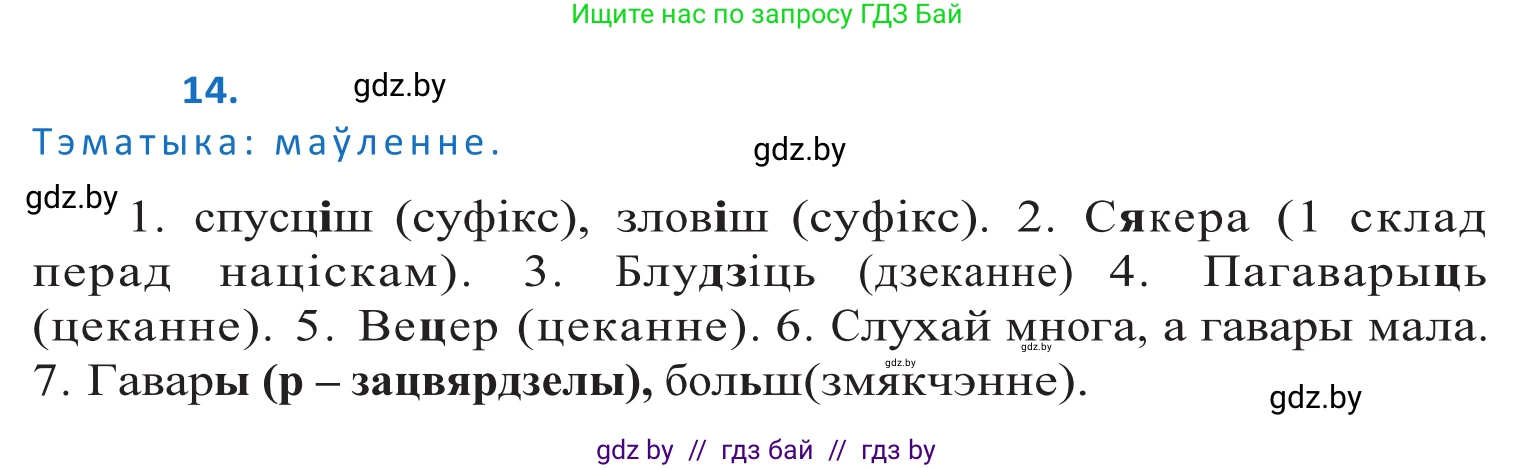 Ищите нас по запросу ГДЗ Бай

14.

gdz.by

Тэматыка: маўленне.

gdz.by

gdz.by

1. спусціш (суфікс), зловіш (суфікс). 2. Сякера (1 склад перад націскам). 3. Блудзіць (дзеканне) 4. Пагаварыць (цеканне). 5. Вецер (цеканне). 6. Слухай многа, а гавары мала. 7. Гавары (р – зацвярдзелы), больш(змякчэнне).

gdz.by

gdz.by

gdz.by

gdz by // гдз бай // гдз by